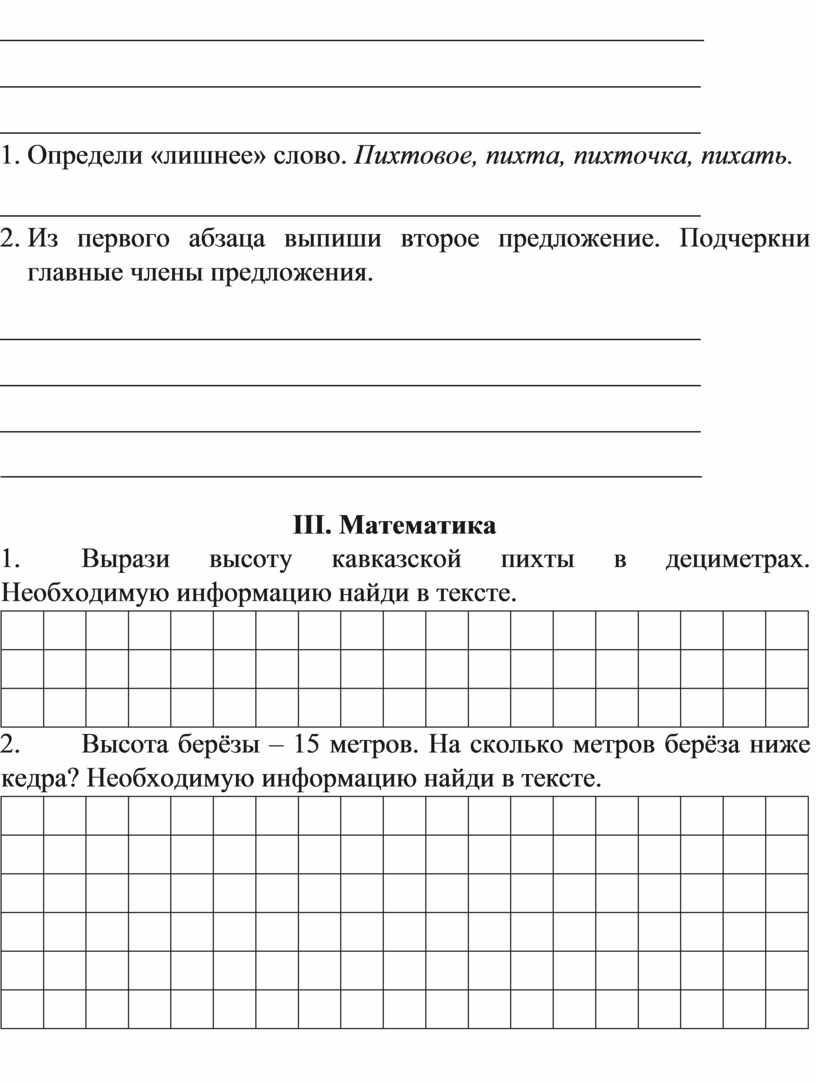 1. Определи «лишнее» слово. Пихтовое, пихта, пихточка, пихать.

2. Из первого абзаца выпиши второе предложение. Подчеркни главные члены предложения.

III. Математика

1. Вырази высоту кавказской пихты в дециметрах. Необходимую информацию найди в тексте.

2. Высота берёзы – 15 метров. На сколько метров берёза ниже кедра? Необходимую информацию найди в тексте.